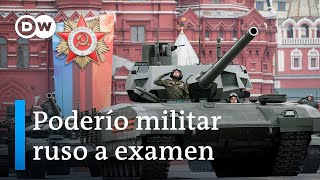 DW

Poderío militar ruso a examen